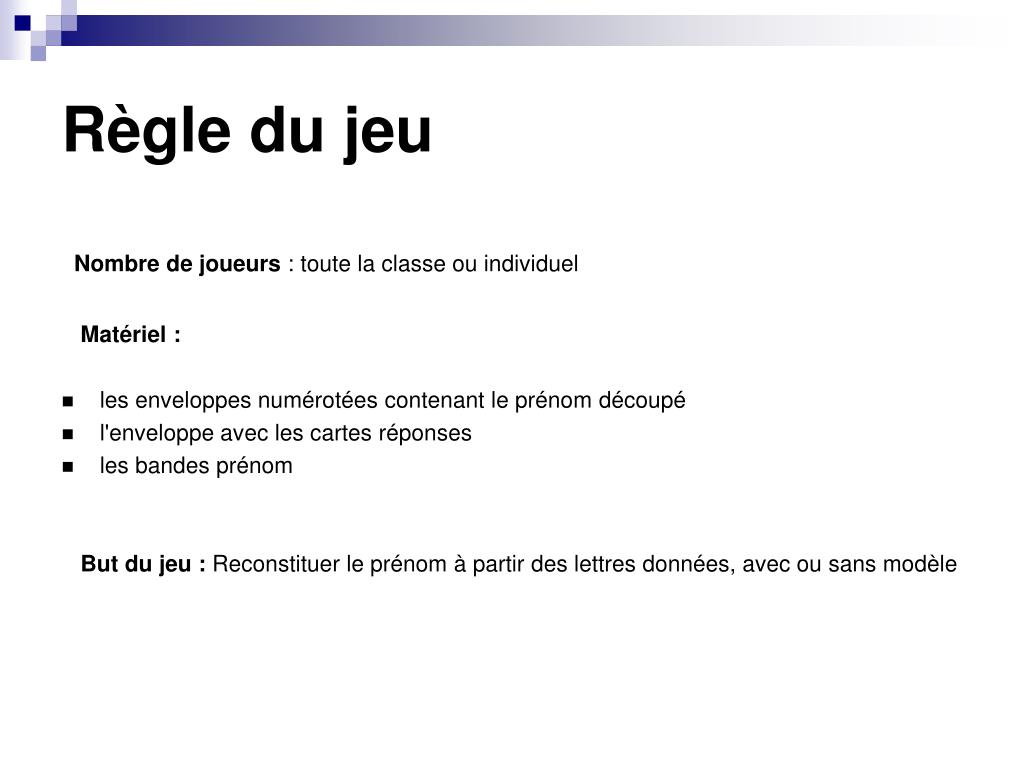 Règle du jeu

Nombre de joueurs : toute la classe ou individuel

Matériel :

- les enveloppes numérotées contenant le prénom découpé
- l'enveloppe avec les cartes réponses
- les bandes prénom

But du jeu : Reconstituer le prénom à partir des lettres données, avec ou sans modèle